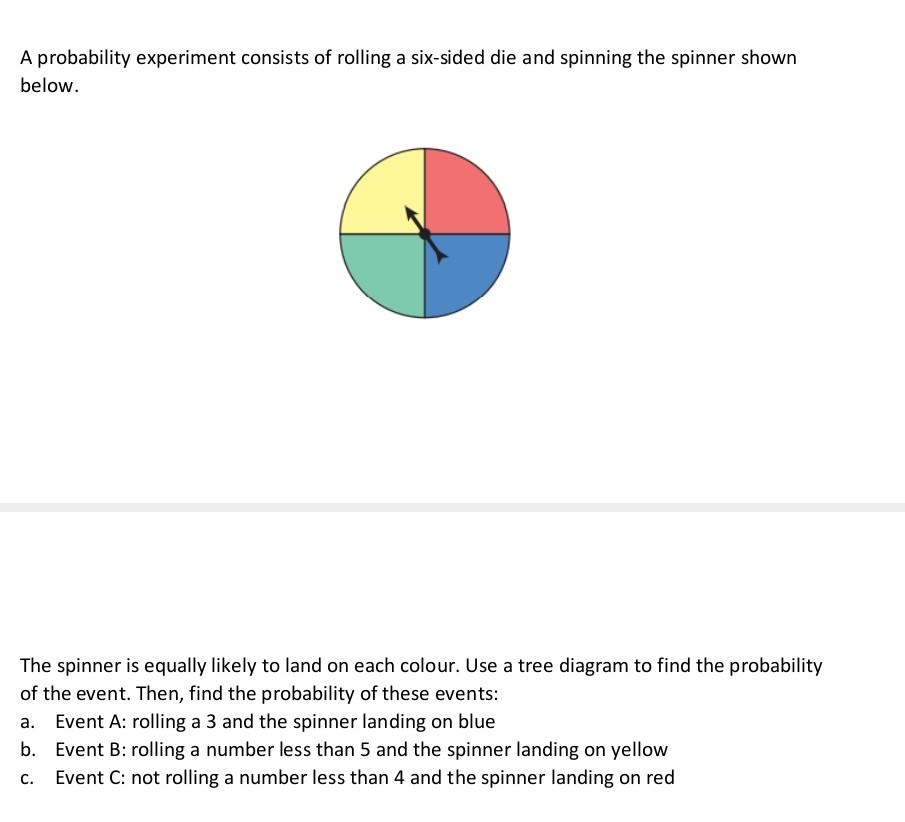 A probability experiment consists of rolling a six-sided die and spinning the spinner shown below.

The spinner is equally likely to land on each colour. Use a tree diagram to find the probability of the event. Then, find the probability of these events:

a. Event A: rolling a 3 and the spinner landing on blue
b. Event B: rolling a number less than 5 and the spinner landing on yellow
c. Event C: not rolling a number less than 4 and the spinner landing on red